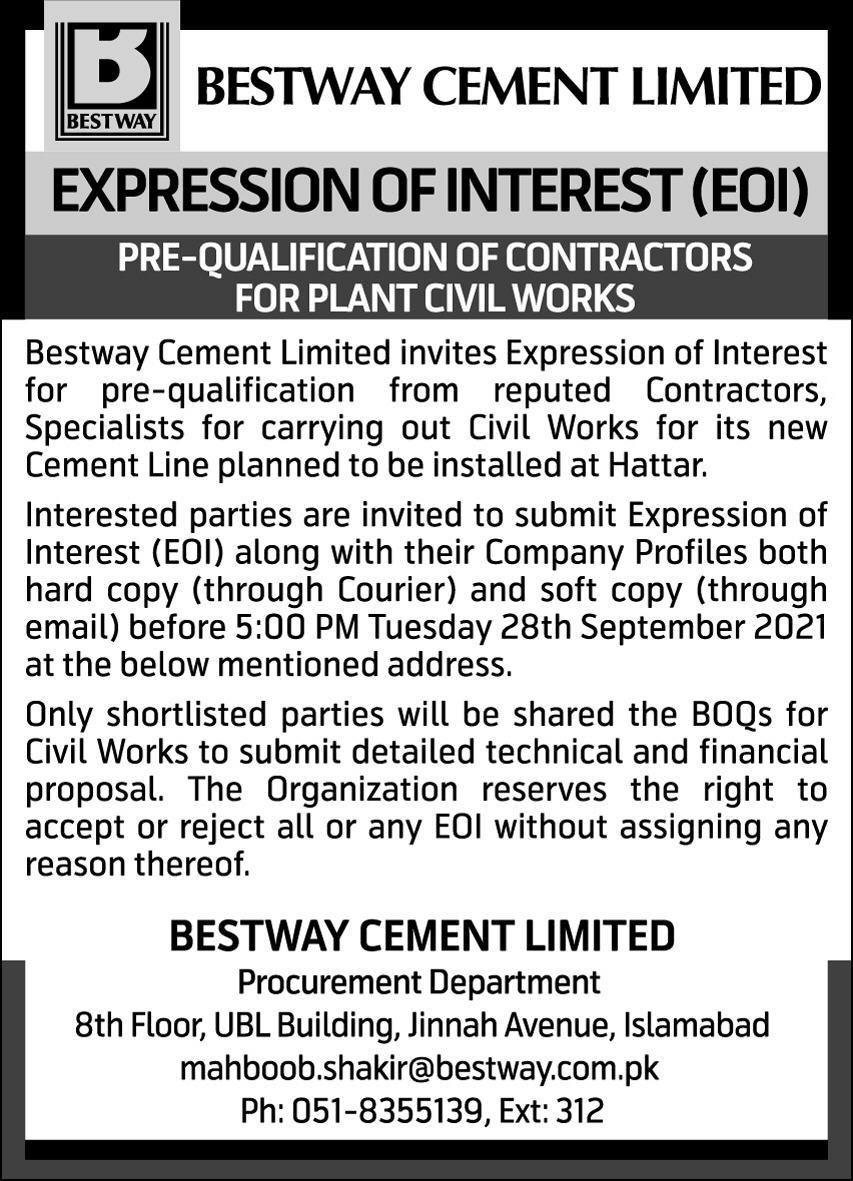 BESTWAY

BESTWAY CEMENT LIMITED

EXPRESSION OF INTEREST (EOI)

PRE-QUALIFICATION OF CONTRACTORS FOR PLANT CIVIL WORKS

Bestway Cement Limited invites Expression of Interest for pre-qualification from reputed Contractors, Specialists for carrying out Civil Works for its new Cement Line planned to be installed at Hattar.

Interested parties are invited to submit Expression of Interest (EOI) along with their Company Profiles both hard copy (through Courier) and soft copy (through email) before 5:00 PM Tuesday 28th September 2021 at the below mentioned address.

Only shortlisted parties will be shared the BOQs for Civil Works to submit detailed technical and financial proposal. The Organization reserves the right to accept or reject all or any EOI without assigning any reason thereof.

BESTWAY CEMENT LIMITED
Procurement Department
8th Floor, UBL Building, Jinnah Avenue, Islamabad
mahboob.shakir@bestway.com.pk
Ph: 051-8355139, Ext: 312